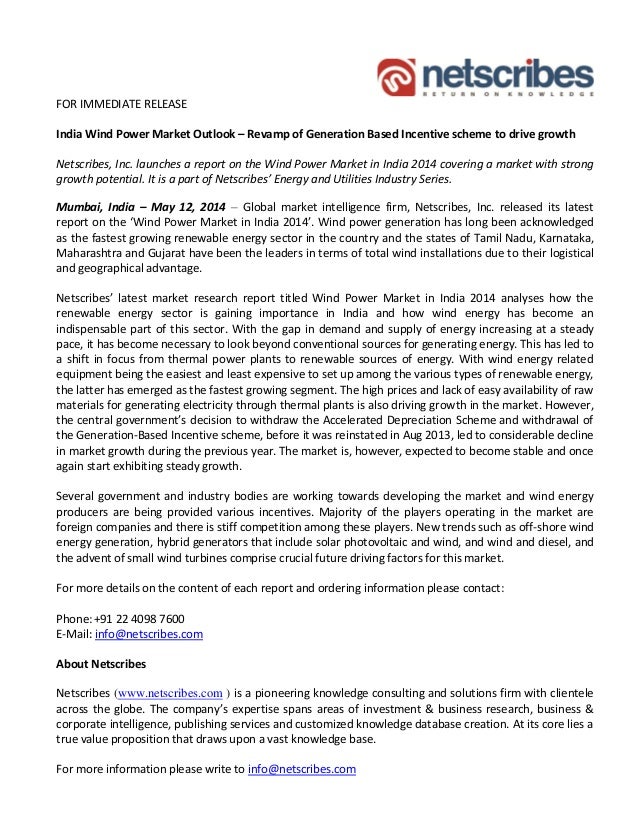 netscribes
RETURN ON KNOWLEDGE

FOR IMMEDIATE RELEASE

India Wind Power Market Outlook – Revamp of Generation Based Incentive scheme to drive growth

Netscribes, Inc. launches a report on the Wind Power Market in India 2014 covering a market with strong growth potential. It is a part of Netscribes' Energy and Utilities Industry Series.

Mumbai, India – May 12, 2014 – Global market intelligence firm, Netscribes, Inc. released its latest report on the 'Wind Power Market in India 2014'. Wind power generation has long been acknowledged as the fastest growing renewable energy sector in the country and the states of Tamil Nadu, Karnataka, Maharashtra and Gujarat have been the leaders in terms of total wind installations due to their logistical and geographical advantage.

Netscribes' latest market research report titled Wind Power Market in India 2014 analyses how the renewable energy sector is gaining importance in India and how wind energy has become an indispensable part of this sector. With the gap in demand and supply of energy increasing at a steady pace, it has become necessary to look beyond conventional sources for generating energy. This has led to a shift in focus from thermal power plants to renewable sources of energy. With wind energy related equipment being the easiest and least expensive to set up among the various types of renewable energy, the latter has emerged as the fastest growing segment. The high prices and lack of easy availability of raw materials for generating electricity through thermal plants is also driving growth in the market. However, the central government's decision to withdraw the Accelerated Depreciation Scheme and withdrawal of the Generation-Based Incentive scheme, before it was reinstated in Aug 2013, led to considerable decline in market growth during the previous year. The market is, however, expected to become stable and once again start exhibiting steady growth.

Several government and industry bodies are working towards developing the market and wind energy producers are being provided various incentives. Majority of the players operating in the market are foreign companies and there is stiff competition among these players. New trends such as off-shore wind energy generation, hybrid generators that include solar photovoltaic and wind, and wind and diesel, and the advent of small wind turbines comprise crucial future driving factors for this market.

For more details on the content of each report and ordering information please contact:

Phone: +91 22 4098 7600
E-Mail: info@netscribes.com

About Netscribes

Netscribes (www.netscribes.com ) is a pioneering knowledge consulting and solutions firm with clientele across the globe. The company's expertise spans areas of investment & business research, business & corporate intelligence, publishing services and customized knowledge database creation. At its core lies a true value proposition that draws upon a vast knowledge base.

For more information please write to info@netscribes.com